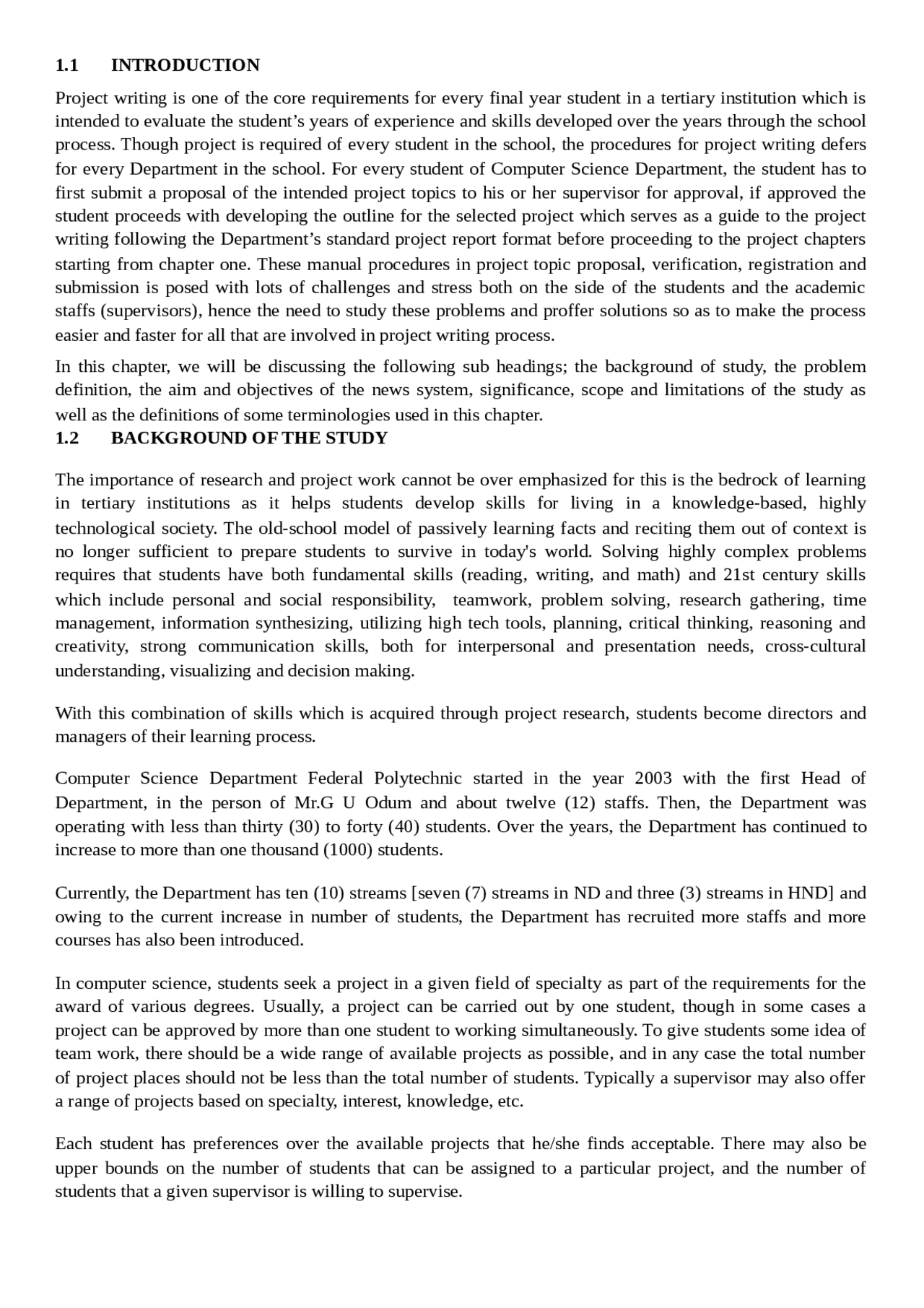 1.1 INTRODUCTION

Project writing is one of the core requirements for every final year student in a tertiary institution which is intended to evaluate the student's years of experience and skills developed over the years through the school process. Though project is required of every student in the school, the procedures for project writing defers for every Department in the school. For every student of Computer Science Department, the student has to first submit a proposal of the intended project topics to his or her supervisor for approval, if approved the student proceeds with developing the outline for the selected project which serves as a guide to the project writing following the Department's standard project report format before proceeding to the project chapters starting from chapter one. These manual procedures in project topic proposal, verification, registration and submission is posed with lots of challenges and stress both on the side of the students and the academic staffs (supervisors), hence the need to study these problems and proffer solutions so as to make the process easier and faster for all that are involved in project writing process.

In this chapter, we will be discussing the following sub headings; the background of study, the problem definition, the aim and objectives of the news system, significance, scope and limitations of the study as well as the definitions of some terminologies used in this chapter.

1.2 BACKGROUND OF THE STUDY

The importance of research and project work cannot be over emphasized for this is the bedrock of learning in tertiary institutions as it helps students develop skills for living in a knowledge-based, highly technological society. The old-school model of passively learning facts and reciting them out of context is no longer sufficient to prepare students to survive in today's world. Solving highly complex problems requires that students have both fundamental skills (reading, writing, and math) and 21st century skills which include personal and social responsibility, teamwork, problem solving, research gathering, time management, information synthesizing, utilizing high tech tools, planning, critical thinking, reasoning and creativity, strong communication skills, both for interpersonal and presentation needs, cross-cultural understanding, visualizing and decision making.

With this combination of skills which is acquired through project research, students become directors and managers of their learning process.

Computer Science Department Federal Polytechnic started in the year 2003 with the first Head of Department, in the person of Mr.G U Odum and about twelve (12) staffs. Then, the Department was operating with less than thirty (30) to forty (40) students. Over the years, the Department has continued to increase to more than one thousand (1000) students.

Currently, the Department has ten (10) streams [seven (7) streams in ND and three (3) streams in HND] and owing to the current increase in number of students, the Department has recruited more staffs and more courses has also been introduced.

In computer science, students seek a project in a given field of specialty as part of the requirements for the award of various degrees. Usually, a project can be carried out by one student, though in some cases a project can be approved by more than one student to working simultaneously. To give students some idea of team work, there should be a wide range of available projects as possible, and in any case the total number of project places should not be less than the total number of students. Typically a supervisor may also offer a range of projects based on specialty, interest, knowledge, etc.

Each student has preferences over the available projects that he/she finds acceptable. There may also be upper bounds on the number of students that can be assigned to a particular project, and the number of students that a given supervisor is willing to supervise.